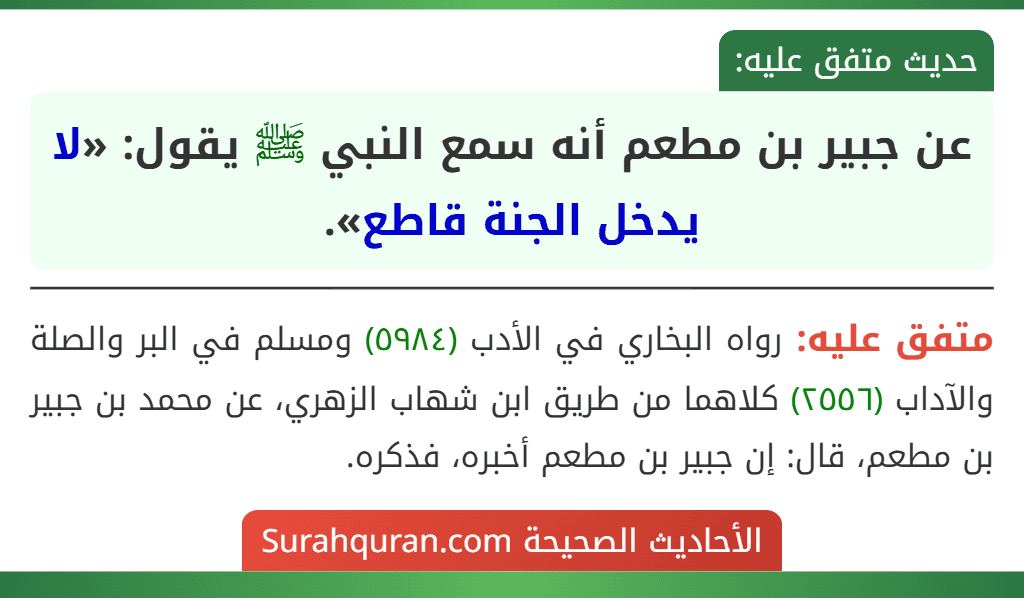 حديث متفق عليه:

عن جبير بن مطعم أنه سمع النبي ﷺ يقول: «لا يدخل الجنة قاطع».

متفق عليه: رواه البخاري في الأدب (٥٩٨٤) ومسلم في البر والصلة والآداب (٢٥٥٦) كلاهما من طريق ابن شهاب الزهري، عن محمد بن جبير بن مطعم، قال: إن جبير بن مطعم أخبره، فذكره.

الأحاديث الصحيحة Surahquran.com